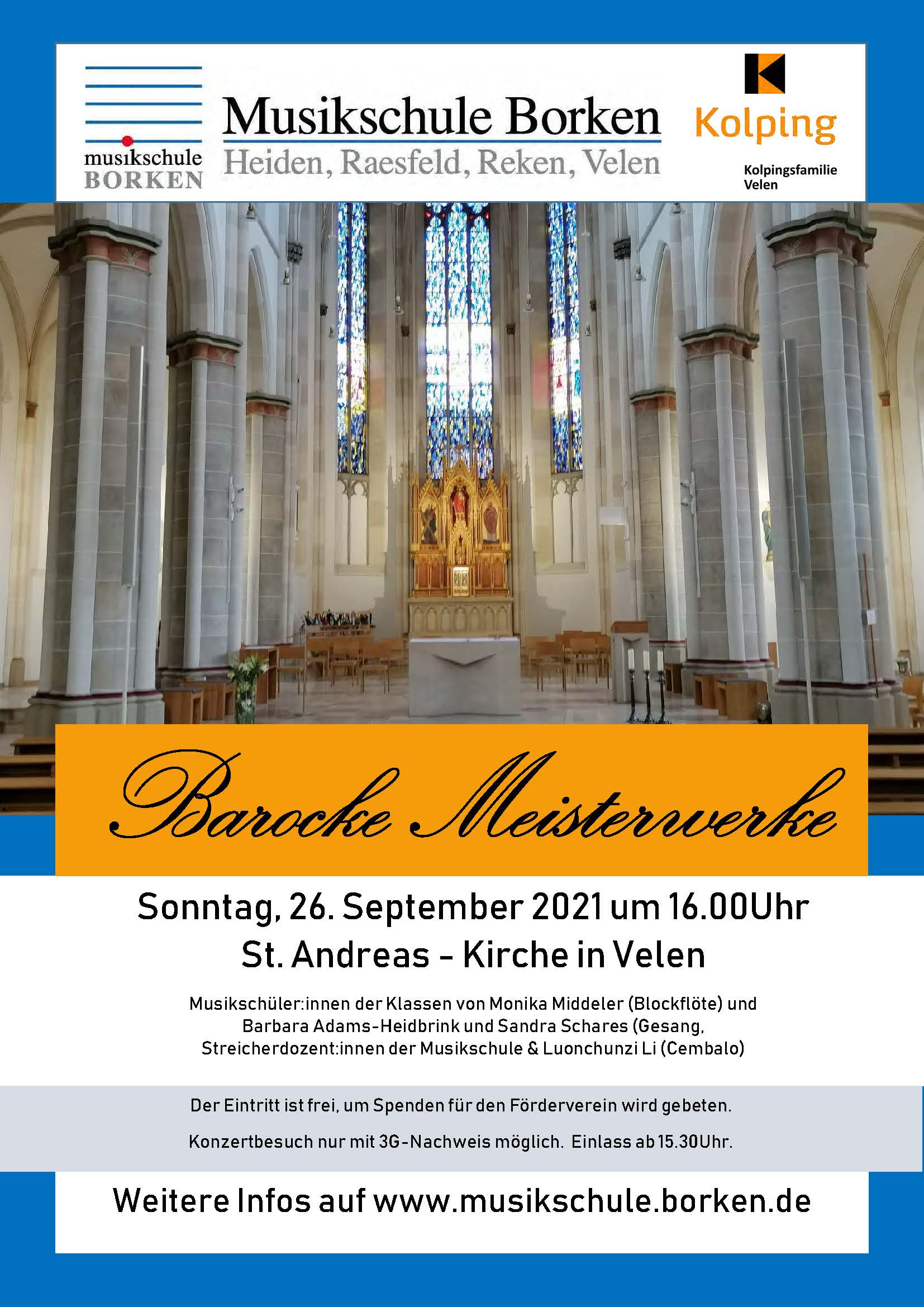 musikschule
BORKEN

Musikschule Borken
Heiden, Raesfeld, Reken, Velen

Kolping

Kolpingsfamilie
Velen

Barocke Meisterwerke

Sonntag, 26. September 2021 um 16.00Uhr
St. Andreas - Kirche in Velen

Musikschüler:innen der Klassen von Monika Middeler (Blockflöte) und Barbara Adams-Heidbrink und Sandra Schares (Gesang, Streicherdozent:innen der Musikschule & Luonchunzi Li (Cembalo)

Der Eintritt ist frei, um Spenden für den Förderverein wird gebeten.

Konzertbesuch nur mit 3G-Nachweis möglich. Einlass ab 15.30Uhr.

Weitere Infos auf www.musikschule.borken.de